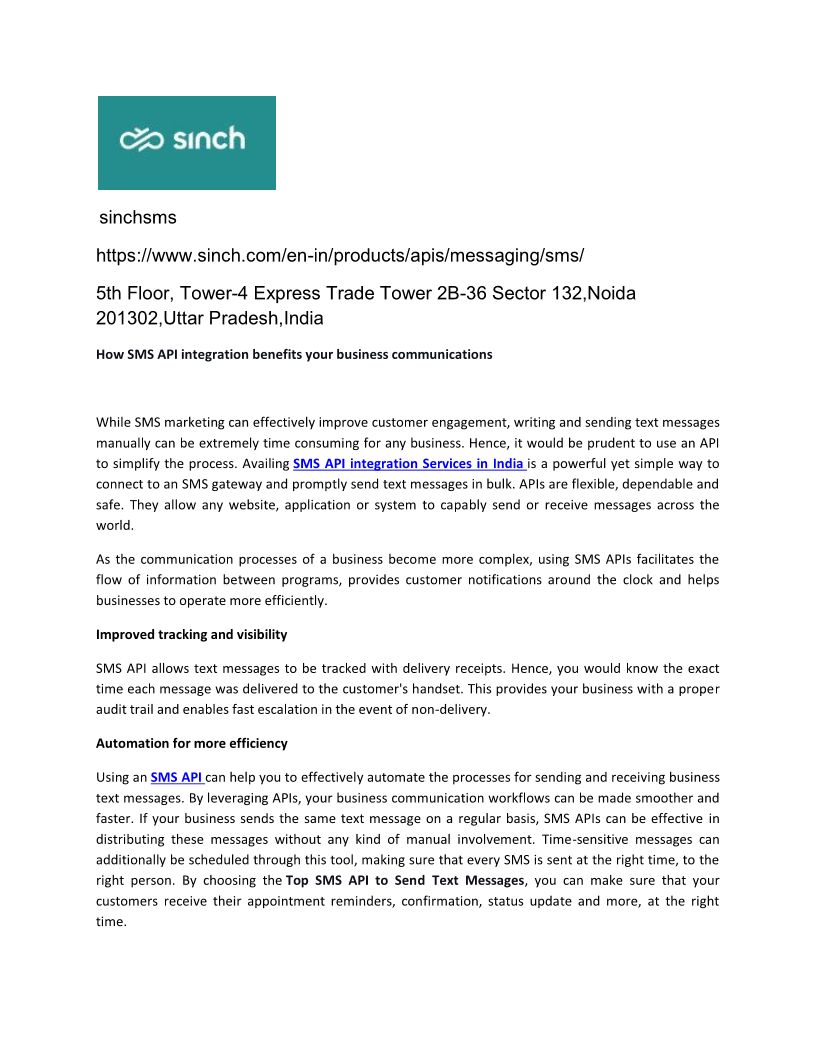 sinch

sinchsms

https://www.sinch.com/en-in/products/apis/messaging/sms/

5th Floor, Tower-4 Express Trade Tower 2B-36 Sector 132,Noida 201302,Uttar Pradesh,India

How SMS API integration benefits your business communications

While SMS marketing can effectively improve customer engagement, writing and sending text messages manually can be extremely time consuming for any business. Hence, it would be prudent to use an API to simplify the process. Availing SMS API integration Services in India is a powerful yet simple way to connect to an SMS gateway and promptly send text messages in bulk. APIs are flexible, dependable and safe. They allow any website, application or system to capably send or receive messages across the world.

As the communication processes of a business become more complex, using SMS APIs facilitates the flow of information between programs, provides customer notifications around the clock and helps businesses to operate more efficiently.

Improved tracking and visibility

SMS API allows text messages to be tracked with delivery receipts. Hence, you would know the exact time each message was delivered to the customer's handset. This provides your business with a proper audit trail and enables fast escalation in the event of non-delivery.

Automation for more efficiency

Using an SMS API can help you to effectively automate the processes for sending and receiving business text messages. By leveraging APIs, your business communication workflows can be made smoother and faster. If your business sends the same text message on a regular basis, SMS APIs can be effective in distributing these messages without any kind of manual involvement. Time-sensitive messages can additionally be scheduled through this tool, making sure that every SMS is sent at the right time, to the right person. By choosing the Top SMS API to Send Text Messages, you can make sure that your customers receive their appointment reminders, confirmation, status update and more, at the right time.